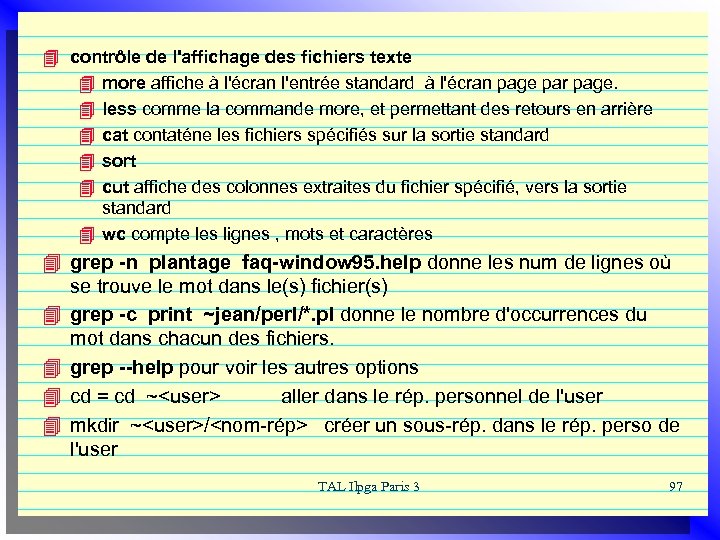 contrôle de l'affichage des fichiers texte

more affiche à l'écran l'entrée standard à l'écran page par page.

less comme la commande more, et permettant des retours en arrière

cat contaténe les fichiers spécifiés sur la sortie standard

sort

cut affiche des colonnes extraites du fichier spécifié, vers la sortie standard

wc compte les lignes , mots et caractères

grep -n plantage faq-window95.help donne les num de lignes où se trouve le mot dans le(s) fichier(s)

grep -c print ~jean/perl/*.pl donne le nombre d'occurrences du mot dans chacun des fichiers.

grep --help pour voir les autres options

cd = cd ~<user> aller dans le rép. personnel de l'user

mkdir ~<user>/<nom-rép> créer un sous-rép. dans le rép. perso de l'user

TAL Ilpga Paris 3

97